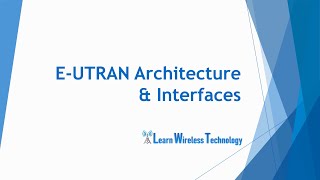 E-UTRAN Architecture & Interfaces

Learn Wireless Technology